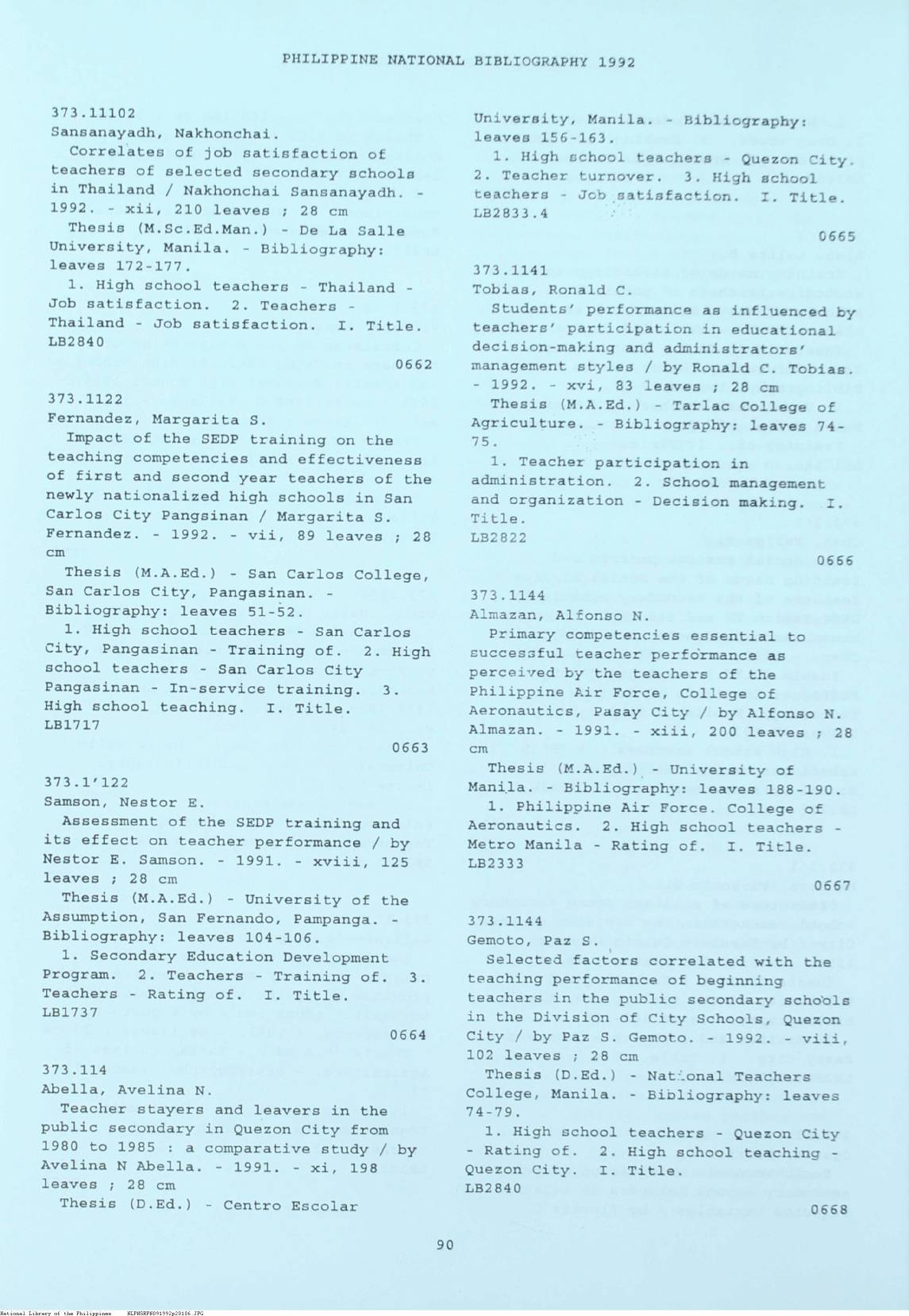 PHILIPPINE NATIONAL BIBLIOGRAPHY 1992

373.11102
Sansanayadh, Nakhonchai.
Correlates of job satisfaction of teachers of selected secondary schools in Thailand / Nakhonchai Sansanayadh. - 1992. - xii, 210 leaves ; 28 cm
Thesis (M.Sc.Ed.Man.) - De La Salle University, Manila. - Bibliography: leaves 172-177.
1. High school teachers - Thailand - Job satisfaction. 2. Teachers - Thailand - Job satisfaction. I. Title.
LB2840
0662

373.1122
Fernandez, Margarita S.
Impact of the SEDP training on the teaching competencies and effectiveness of first and second year teachers of the newly nationalized high schools in San Carlos City Pangsinan / Margarita S. Fernandez. - 1992. - vii, 89 leaves ; 28 cm
Thesis (M.A.Ed.) - San Carlos College, San Carlos City, Pangasinan. - Bibliography: leaves 51-52.
1. High school teachers - San Carlos City, Pangasinan - Training of. 2. High school teachers - San Carlos City Pangasinan - In-service training. 3. High school teaching. I. Title.
LB1717
0663

373.1'122
Samson, Nestor E.
Assessment of the SEDP training and its effect on teacher performance / by Nestor E. Samson. - 1991. - xviii, 125 leaves ; 28 cm
Thesis (M.A.Ed.) - University of the Assumption, San Fernando, Pampanga. - Bibliography: leaves 104-106.
1. Secondary Education Development Program. 2. Teachers - Training of. 3. Teachers - Rating of. I. Title.
LB1737
0664

373.114
Abella, Avelina N.
Teacher stayers and leavers in the public secondary in Quezon City from 1980 to 1985 : a comparative study / by Avelina N Abella. - 1991. - xi, 198 leaves ; 28 cm
Thesis (D.Ed.) - Centro Escolar University, Manila. - Bibliography: leaves 156-163.
1. High school teachers - Quezon City. 2. Teacher turnover. 3. High school teachers - Job satisfaction. I. Title.
LB2833.4
0665

373.1141
Tobias, Ronald C.
Students' performance as influenced by teachers' participation in educational decision-making and administrators' management styles / by Ronald C. Tobias. - 1992. - xvi, 83 leaves ; 28 cm
Thesis (M.A.Ed.) - Tarlac College of Agriculture. - Bibliography: leaves 74-75.
1. Teacher participation in administration. 2. School management and organization - Decision making. I. Title.
LB2822
0666

373.1144
Almazan, Alfonso N.
Primary competencies essential to successful teacher performance as perceived by the teachers of the Philippine Air Force, College of Aeronautics, Pasay City / by Alfonso N. Almazan. - 1991. - xiii, 200 leaves ; 28 cm
Thesis (M.A.Ed.) - University of Manila. - Bibliography: leaves 188-190.
1. Philippine Air Force. College of Aeronautics. 2. High school teachers - Metro Manila - Rating of. I. Title.
LB2333
0667

373.1144
Gemoto, Paz S.
Selected factors correlated with the teaching performance of beginning teachers in the public secondary schools in the Division of City Schools, Quezon City / by Paz S. Gemoto. - 1992. - viii, 102 leaves ; 28 cm
Thesis (D.Ed.) - National Teachers College, Manila. - Bibliography: leaves 74-79.
1. High school teachers - Quezon City - Rating of. 2. High school teaching - Quezon City. I. Title.
LB2840
0668

90

National Library of the Philippines NLPHSRPN091992p20106.JPG